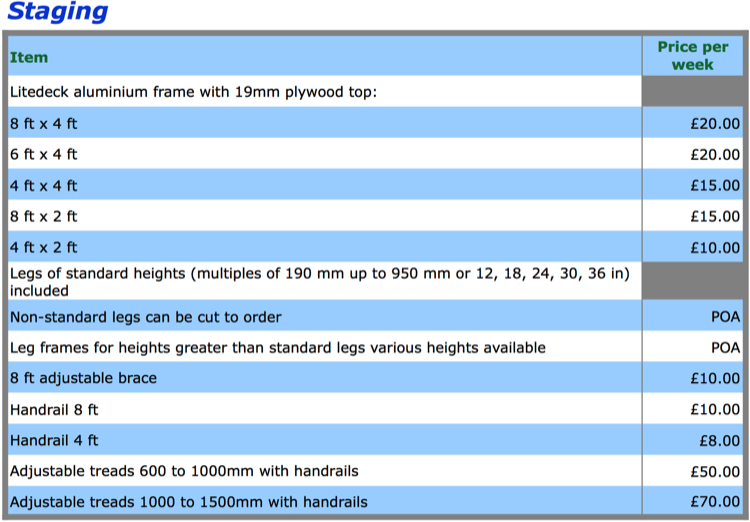 Staging

| Item | Price per week |
|---|---|
| Litedeck aluminium frame with 19mm plywood top: | |
| 8 ft x 4 ft | £20.00 |
| 6 ft x 4 ft | £20.00 |
| 4 ft x 4 ft | £15.00 |
| 8 ft x 2 ft | £15.00 |
| 4 ft x 2 ft | £10.00 |
| Legs of standard heights (multiples of 190 mm up to 950 mm or 12, 18, 24, 30, 36 in) included | |
| Non-standard legs can be cut to order | POA |
| Leg frames for heights greater than standard legs various heights available | POA |
| 8 ft adjustable brace | £10.00 |
| Handrail 8 ft | £10.00 |
| Handrail 4 ft | £8.00 |
| Adjustable treads 600 to 1000mm with handrails | £50.00 |
| Adjustable treads 1000 to 1500mm with handrails | £70.00 |